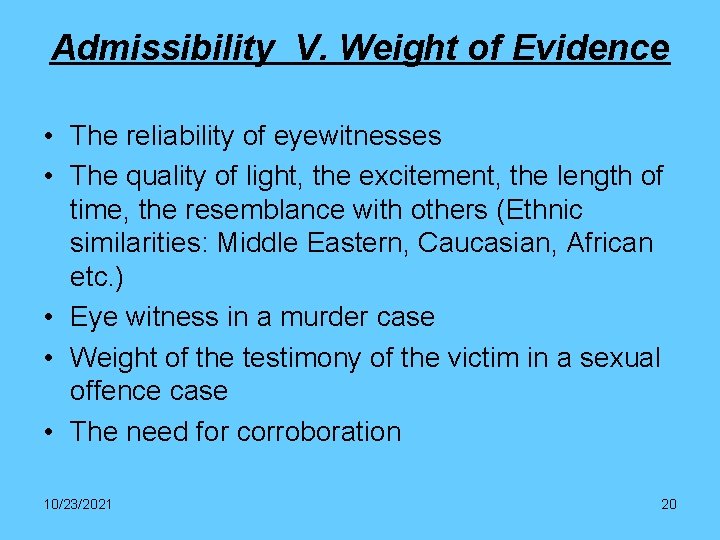 Admissibility V. Weight of Evidence

• The reliability of eyewitnesses
• The quality of light, the excitement, the length of time, the resemblance with others (Ethnic similarities: Middle Eastern, Caucasian, African etc.)
• Eye witness in a murder case
• Weight of the testimony of the victim in a sexual offence case
• The need for corroboration

10/23/2021

20